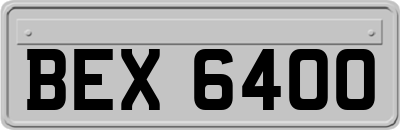 BEX 6400